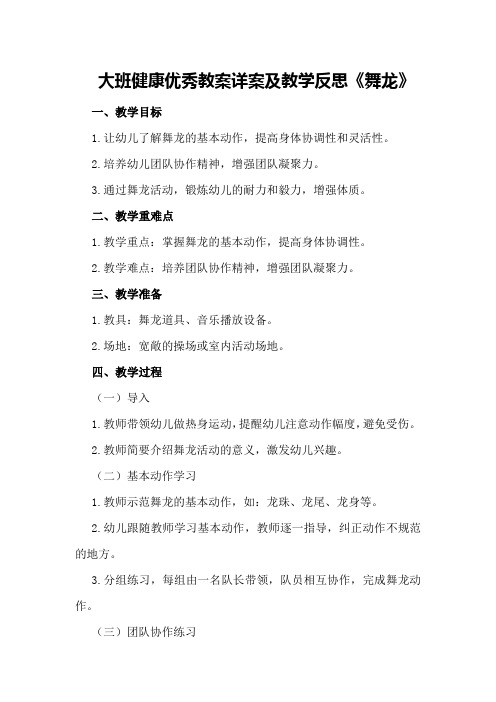 大班健康优秀教案详案及教学反思《舞龙》

一、教学目标

1.让幼儿了解舞龙的基本动作，提高身体协调性和灵活性。

2.培养幼儿团队协作精神，增强团队凝聚力。

3.通过舞龙活动，锻炼幼儿的耐力和毅力，增强体质。

二、教学重难点

1.教学重点：掌握舞龙的基本动作，提高身体协调性。

2.教学难点：培养团队协作精神，增强团队凝聚力。

三、教学准备

1.教具：舞龙道具、音乐播放设备。

2.场地：宽敞的操场或室内活动场地。

四、教学过程

（一）导入

1.教师带领幼儿做热身运动，提醒幼儿注意动作幅度，避免受伤。

2.教师简要介绍舞龙活动的意义，激发幼儿兴趣。

（二）基本动作学习

1.教师示范舞龙的基本动作，如：龙珠、龙尾、龙身等。

2.幼儿跟随教师学习基本动作，教师逐一指导，纠正动作不规范的地方。

3.分组练习，每组由一名队长带领，队员相互协作，完成舞龙动作。

（三）团队协作练习